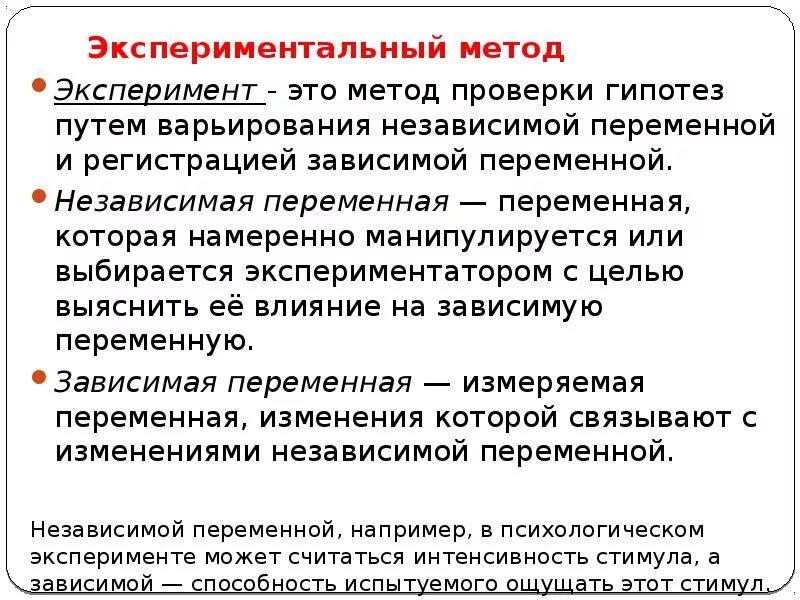 Экспериментальный метод

• Эксперимент - это метод проверки гипотез путем варьирования независимой переменной и регистрацией зависимой переменной.

• Независимая переменная — переменная, которая намеренно манипулируется или выбирается экспериментатором с целью выяснить её влияние на зависимую переменную.

• Зависимая переменная — измеряемая переменная, изменения которой связывают с изменениями независимой переменной.

Независимой переменной, например, в психологическом эксперименте может считаться интенсивность стимула, а зависимой — способность испытуемого ощущать этот стимул.